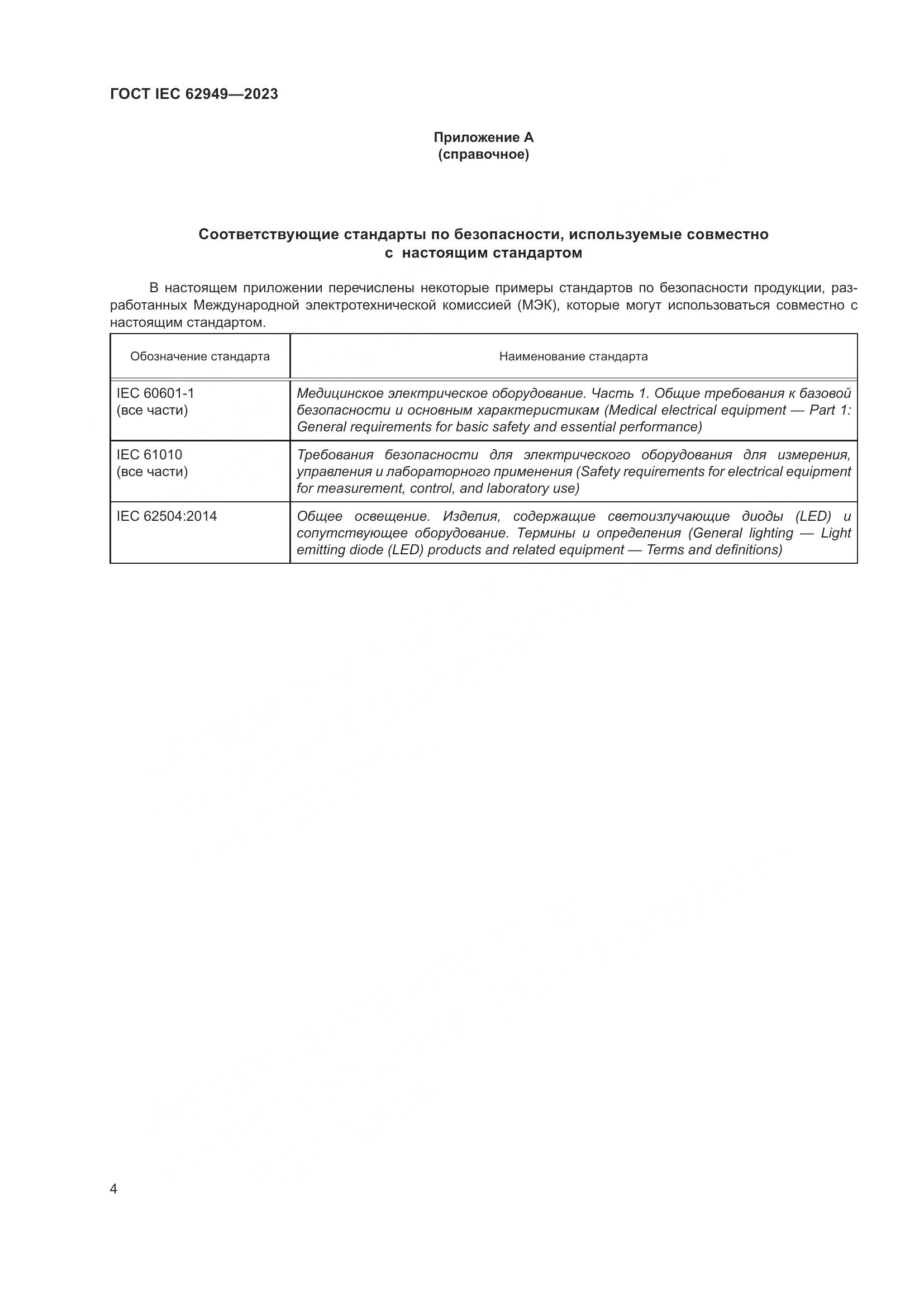 ГОСТ IEC 62949—2023

Приложение А
(справочное)

Соответствующие стандарты по безопасности, используемые совместно с настоящим стандартом

В настоящем приложении перечислены некоторые примеры стандартов по безопасности продукции, разработанных Международной электротехнической комиссией (МЭК), которые могут использоваться совместно с настоящим стандартом.

| Обозначение стандарта | Наименование стандарта |
|---|---|
| IEC 60601-1 (все части) | Медицинское электрическое оборудование. Часть 1. Общие требования к базовой безопасности и основным характеристикам (Medical electrical equipment — Part 1: General requirements for basic safety and essential performance) |
| IEC 61010 (все части) | Требования безопасности для электрического оборудования для измерения, управления и лабораторного применения (Safety requirements for electrical equipment for measurement, control, and laboratory use) |
| IEC 62504:2014 | Общее освещение. Изделия, содержащие светоизлучающие диоды (LED) и сопутствующее оборудование. Термины и определения (General lighting — Light emitting diode (LED) products and related equipment — Terms and definitions) |

4